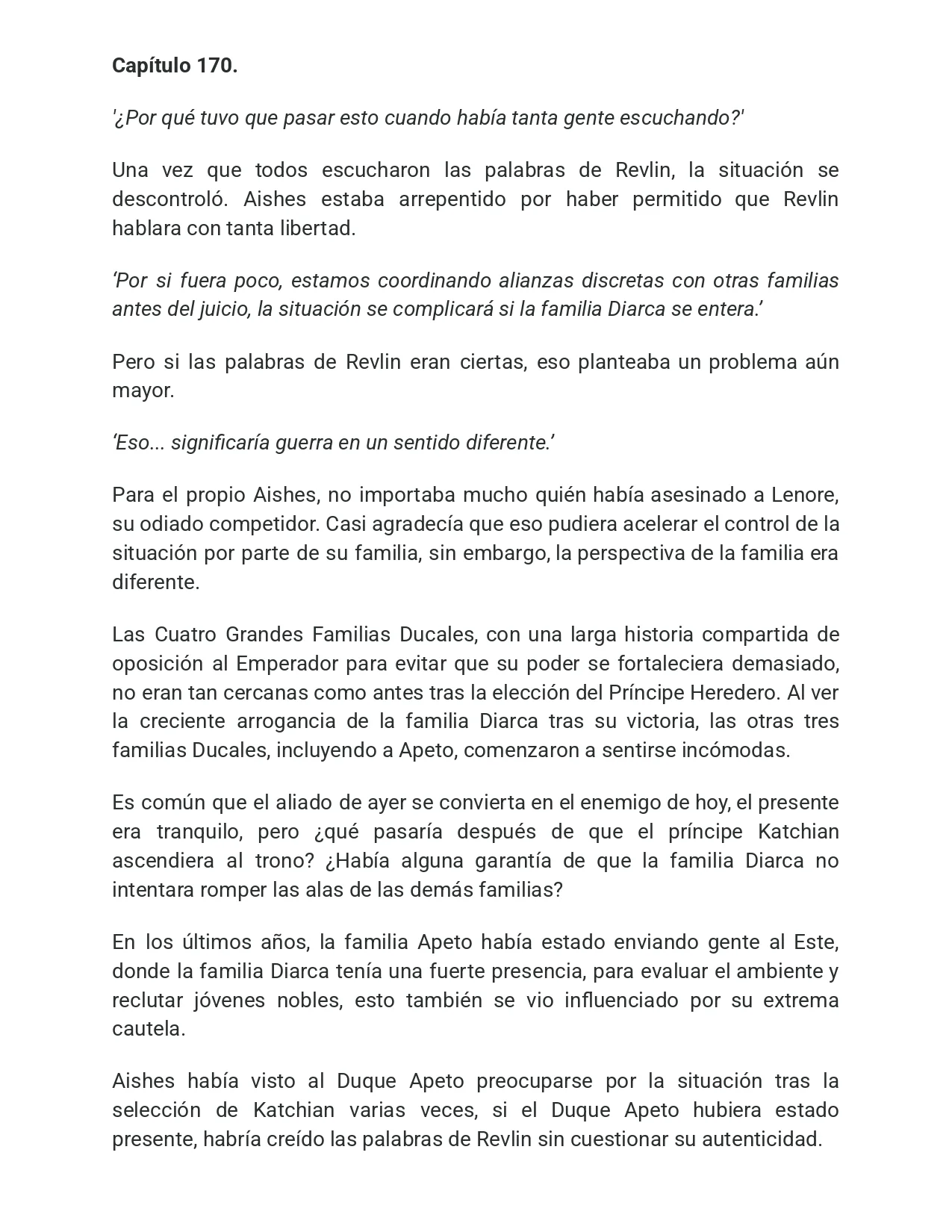 Capítulo 170.

'¿Por qué tuvo que pasar esto cuando había tanta gente escuchando?'

Una vez que todos escucharon las palabras de Revlin, la situación se descontroló. Aishes estaba arrepentido por haber permitido que Revlin hablara con tanta libertad.

'Por si fuera poco, estamos coordinando alianzas discretas con otras familias antes del juicio, la situación se complicará si la familia Diarca se entera.'

Pero si las palabras de Revlin eran ciertas, eso planteaba un problema aún mayor.

'Eso... significaría guerra en un sentido diferente.'

Para el propio Aishes, no importaba mucho quién había asesinado a Lenore, su odiado competidor. Casi agradecía que eso pudiera acelerar el control de la situación por parte de su familia, sin embargo, la perspectiva de la familia era diferente.

Las Cuatro Grandes Familias Ducales, con una larga historia compartida de oposición al Emperador para evitar que su poder se fortaleciera demasiado, no eran tan cercanas como antes tras la elección del Príncipe Heredero. Al ver la creciente arrogancia de la familia Diarca tras su victoria, las otras tres familias Ducales, incluyendo a Apeto, comenzaron a sentirse incómodas.

Es común que el aliado de ayer se convierta en el enemigo de hoy, el presente era tranquilo, pero ¿qué pasaría después de que el príncipe Katchian ascendiera al trono? ¿Había alguna garantía de que la familia Diarca no intentara romper las alas de las demás familias?

En los últimos años, la familia Apeto había estado enviando gente al Este, donde la familia Diarca tenía una fuerte presencia, para evaluar el ambiente y reclutar jóvenes nobles, esto también se vio influenciado por su extrema cautela.

Aishes había visto al Duque Apeto preocuparse por la situación tras la selección de Katchian varias veces, si el Duque Apeto hubiera estado presente, habría creído las palabras de Revlin sin cuestionar su autenticidad.